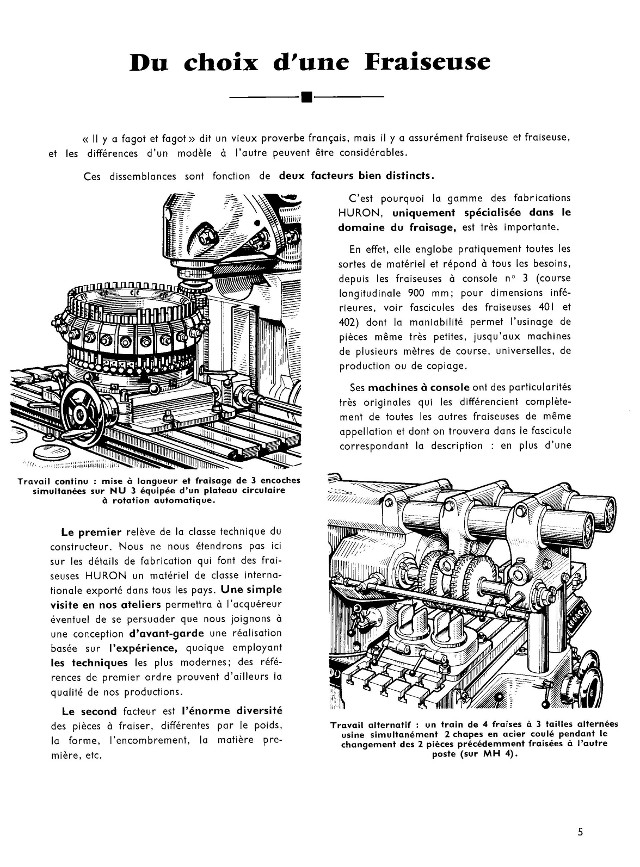 Du choix d'une Fraiseuse

« Il y a fagot et fagot » dit un vieux proverbe français, mais il y a assurément fraiseuse et fraiseuse, et les différences d'un modèle à l'autre peuvent être considérables.

Ces dissemblances sont fonction de deux facteurs bien distincts.

Travail continu : mise à longueur et fraisage de 3 encoches simultanées sur NU 3 équipée d'un plateau circulaire à rotation automatique.

Le premier relève de la classe technique du constructeur. Nous ne nous étendrons pas ici sur les détails de fabrication qui font des fraiseuses HURON un matériel de classe internationale exporté dans tous les pays. Une simple visite en nos ateliers permettra à l'acquéreur éventuel de se persuader que nous joignons à une conception d'avant-garde une réalisation basée sur l'expérience, quoique employant les techniques les plus modernes; des références de premier ordre prouvent d'ailleurs la qualité de nos productions.

Le second facteur est l'énorme diversité des pièces à fraiser, différentes par le poids, la forme, l'encombrement, la matière première, etc.

C'est pourquoi la gamme des fabrications HURON, uniquement spécialisée dans le domaine du fraisage, est très importante.

En effet, elle englobe pratiquement toutes les sortes de matériel et répond à tous les besoins, depuis les fraiseuses à console n° 3 (course longitudinale 900 mm; pour dimensions inférieures, voir fascicules des fraiseuses 401 et 402) dont la maniabilité permet l'usinage de pièces même très petites, jusqu'aux machines de plusieurs mètres de course, universelles, de production ou de copiage.

Ses machines à console ont des particularités très originales qui les différencient complètement de toutes les autres fraiseuses de même appellation et dont on trouvera dans le fascicule correspondant la description : en plus d'une

Travail alternatif : un train de 4 fraises à 3 tailles alternées usine simultanément 2 chapes en acier coulé pendant le changement des 2 pièces précédemment fraisées à l'autre poste (sur MH 4).

5